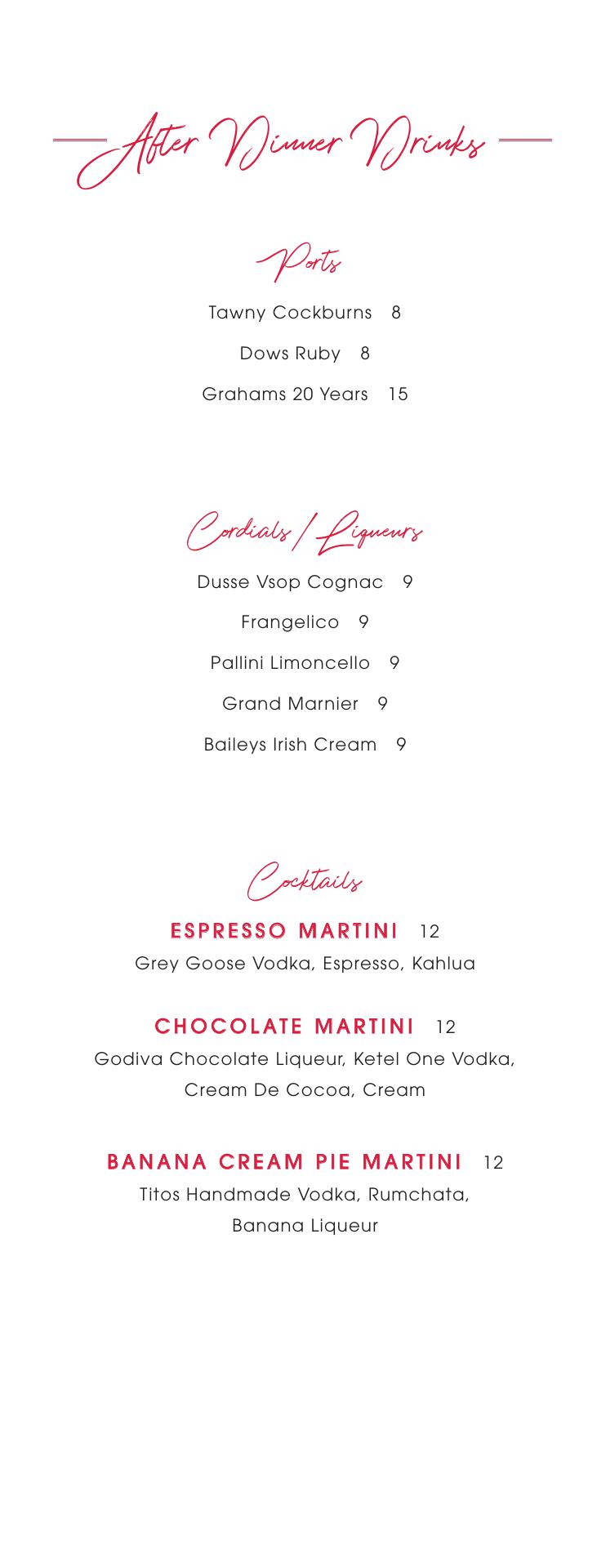 After Dinner Drinks

Ports

Tawny Cockburns 8

Dows Ruby 8

Grahams 20 Years 15

Cordials / Liqueurs

Dusse Vsop Cognac 9

Frangelico 9

Pallini Limoncello 9

Grand Marnier 9

Baileys Irish Cream 9

Cocktails

ESPRESSO MARTINI 12

Grey Goose Vodka, Espresso, Kahlua

CHOCOLATE MARTINI 12

Godiva Chocolate Liqueur, Ketel One Vodka, Cream De Cocoa, Cream

BANANA CREAM PIE MARTINI 12

Titos Handmade Vodka, Rumchata, Banana Liqueur